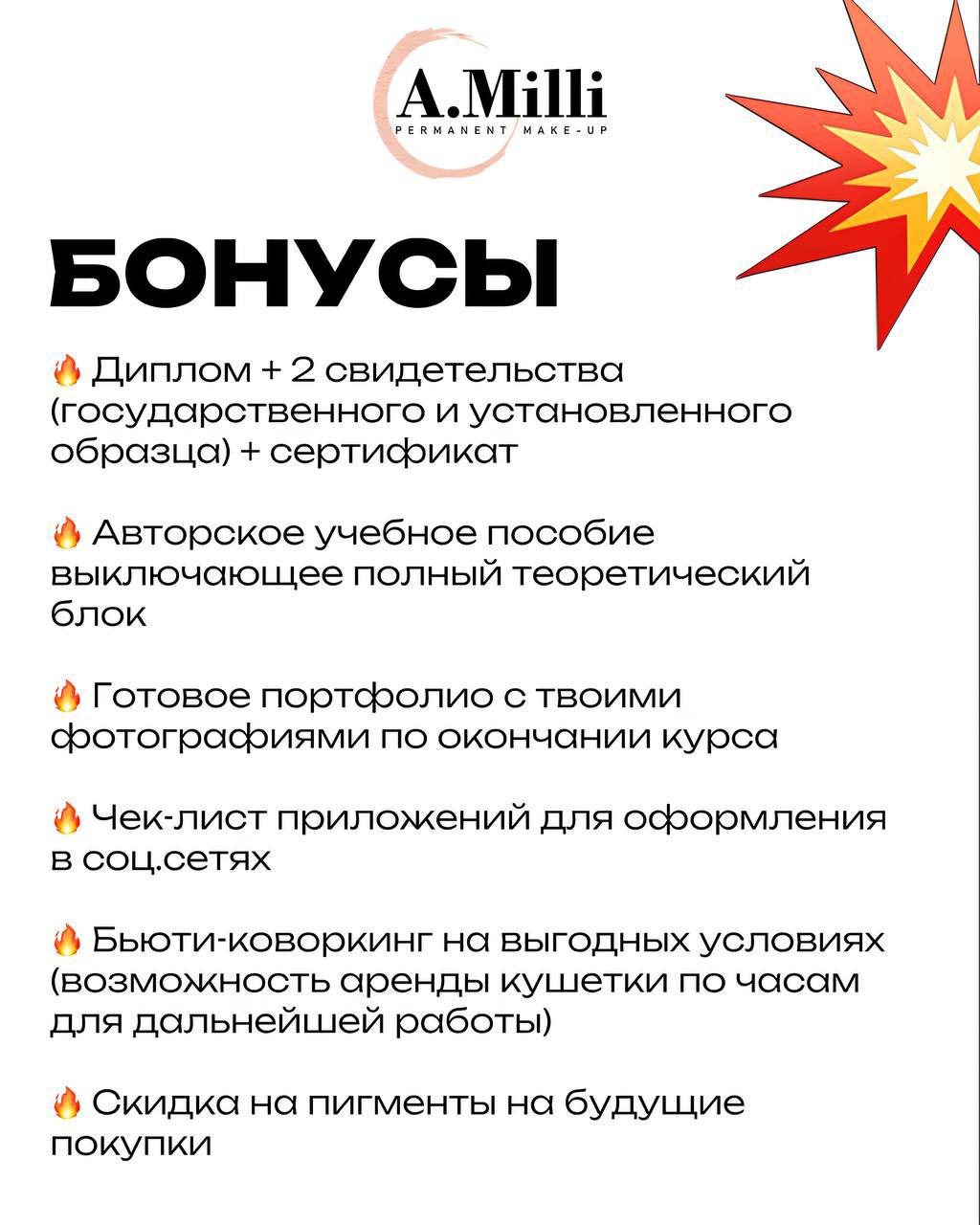 A.Milli
PERMANENT MAKE-UP

БОНУСЫ

🔥 Диплом + 2 свидетельства (государственного и установленного образца) + сертификат

🔥 Авторское учебное пособие выключающее полный теоретический блок

🔥 Готовое портфолио с твоими фотографиями по окончании курса

🔥 Чек-лист приложений для оформления в соц.сетях

🔥 Бьюти-коворкинг на выгодных условиях (возможность аренды кушетки по часам для дальнейшей работы)

🔥 Скидка на пигменты на будущие покупки